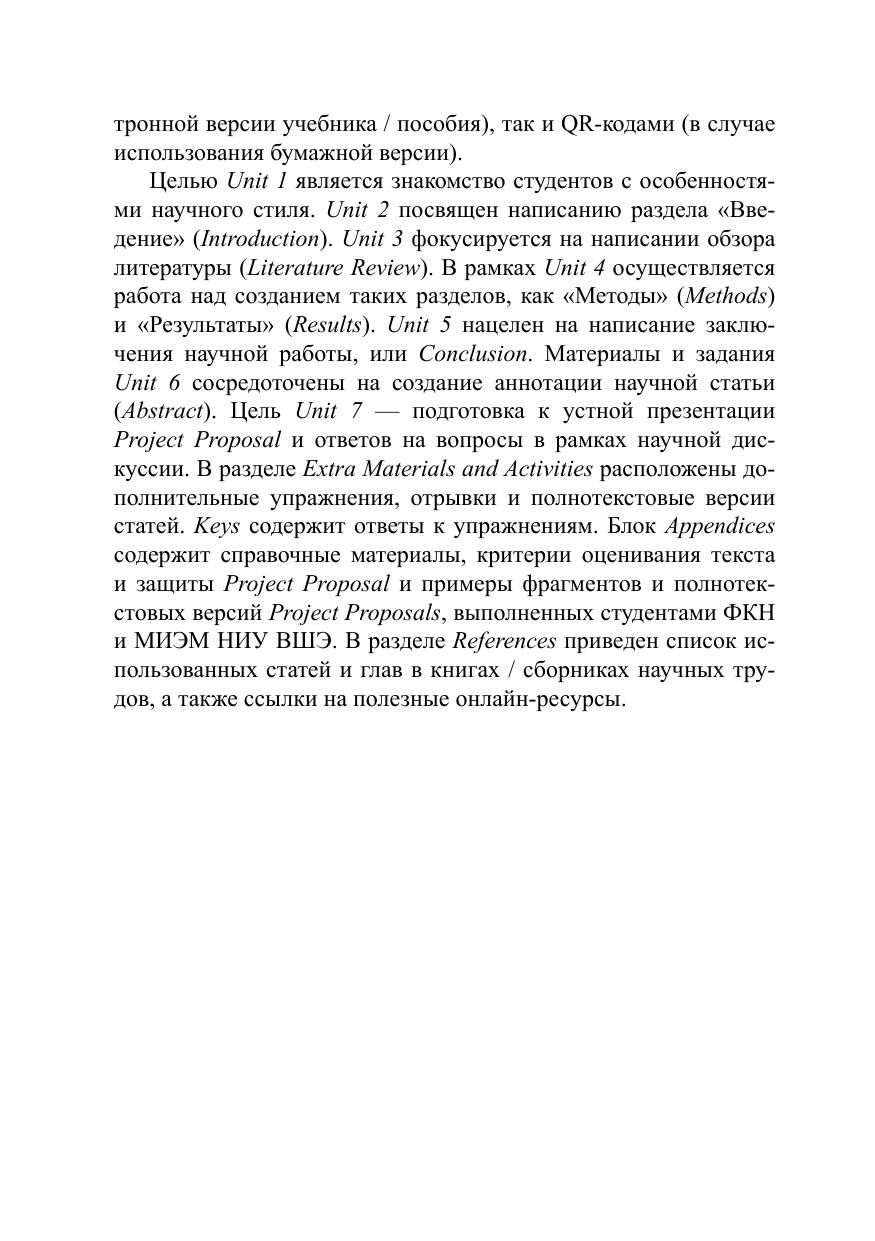 тронной версии учебника / пособия), так и QR-кодами (в случае использования бумажной версии).

Целью Unit 1 является знакомство студентов с особенностями научного стиля. Unit 2 посвящен написанию раздела «Введение» (Introduction). Unit 3 фокусируется на написании обзора литературы (Literature Review). В рамках Unit 4 осуществляется работа над созданием таких разделов, как «Методы» (Methods) и «Результаты» (Results). Unit 5 нацелен на написание заключения научной работы, или Conclusion. Материалы и задания Unit 6 сосредоточены на создание аннотации научной статьи (Abstract). Цель Unit 7 — подготовка к устной презентации Project Proposal и ответов на вопросы в рамках научной дискуссии. В разделе Extra Materials and Activities расположены дополнительные упражнения, отрывки и полнотекстовые версии статей. Keys содержит ответы к упражнениям. Блок Appendices содержит справочные материалы, критерии оценивания текста и защиты Project Proposal и примеры фрагментов и полнотекстовых версий Project Proposals, выполненных студентами ФКН и МИЭМ НИУ ВШЭ. В разделе References приведен список использованных статей и глав в книгах / сборниках научных трудов, а также ссылки на полезные онлайн-ресурсы.